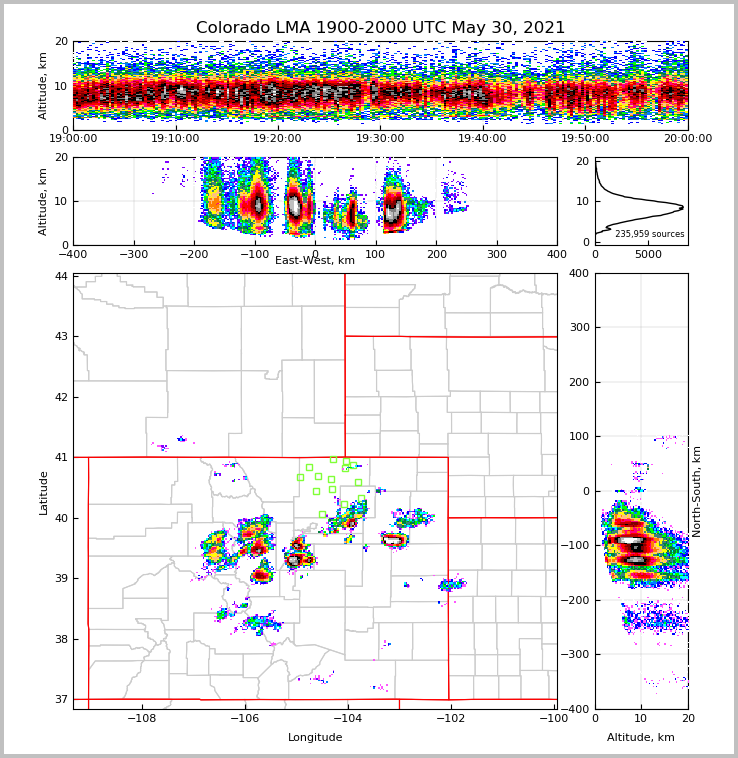 Colorado LMA 1900-2000 UTC May 30, 2021

Altitude, km
20
10
0
19:00:00
19:10:00
19:20:00
19:30:00
19:40:00
19:50:00
20:00:00

Altitude, km
20
10
0
−400
−300
−200
−100
0
100
200
300
400
East-West, km

20
10
0
235,959 sources
0
5000

Latitude
44
43
42
41
40
39
38
37
−108
−106
−104
−102
−100
Longitude

400
300
200
100
0
−100
−200
−300
−400
North-South, km
0
10
20
Altitude, km